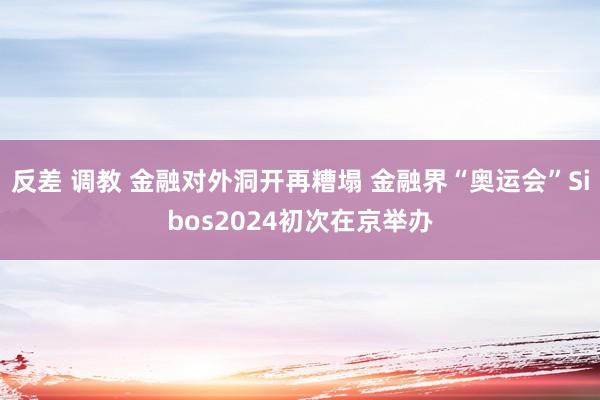 反差 调教 金融对外洞开再糟塌 金融界“奥运会”Sibos2024初次在京举办